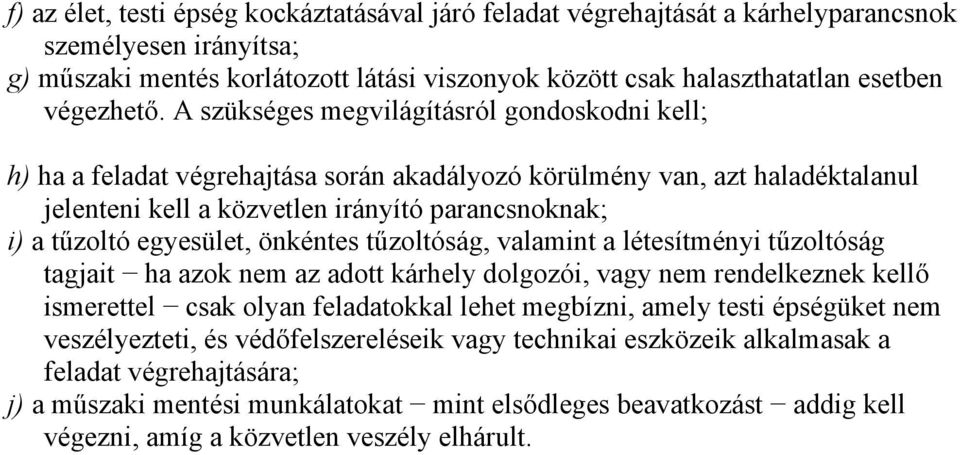 f) az élet, testi épség kockáztatásával járó feladat végrehajtását a kárhelyparancsnok személyesen irányítsa;
g) műszaki mentés korlátozott látási viszonyok között csak halaszthatatlan esetben végezhető. A szükséges megvilágításról gondoskodni kell;

h) ha a feladat végrehajtása során akadályozó körülmény van, azt haladéktalanul jelenteni kell a közvetlen irányító parancsnoknak;
i) a tűzoltó egyesület, önkéntes tűzoltóság, valamint a létesítményi tűzoltóság tagjait − ha azok nem az adott kárhely dolgozói, vagy nem rendelkeznek kellő ismerettel − csak olyan feladatokkal lehet megbízni, amely testi épségüket nem veszélyezteti, és védőfelszereléseik vagy technikai eszközeik alkalmasak a feladat végrehajtására;
j) a műszaki mentési munkálatokat − mint elsődleges beavatkozást − addig kell végezni, amíg a közvetlen veszély elhárult.